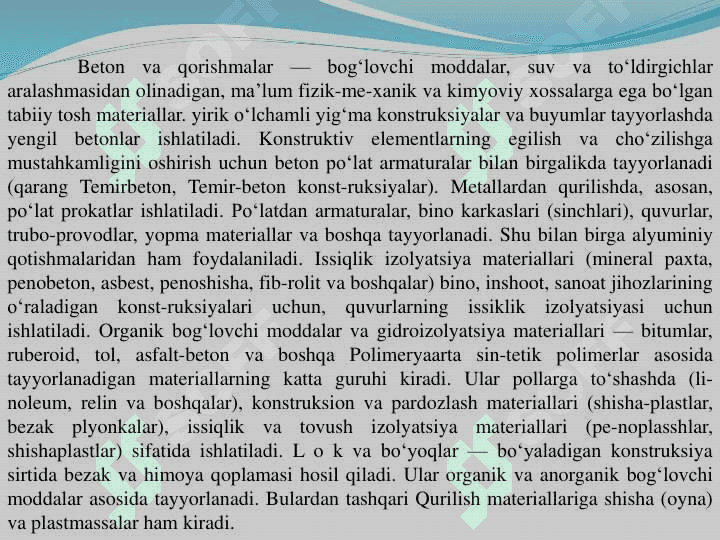 Beton va qorishmalar — bog‘lovchi moddalar, suv va to‘ldirgichlar aralashmasidan olinadigan, ma’lum fizik-me-xanik va kimyoviy xossalarga ega bo‘lgan tabiiy tosh materiallar. yirik o‘lchamli yig‘ma konstruksiyalar va buyumlar tayyorlashda yengil betonlar ishlatiladi. Konstruktiv elementlarning egilish va cho‘zilishga mustahkamligini oshirish uchun beton po‘lat armaturalar bilan birgalikda tayyorlanadi (qarang Temirbeton, Temir-beton konst-ruksiyalar). Metallardan qurilishda, asosan, po‘lat prokatlar ishlatiladi. Po‘latdan armaturalar, bino karkaslari (sinchlari), quvurlar, trubo-provodlar, yopma materiallar va boshqa tayyorlanadi. Shu bilan birga alyuminiy qotishmalaridan ham foydalaniladi. Issiqlik izolyatsiya materiallari (mineral paxta, penobeton, asbest, penoshisha, fib-rolit va boshqalar) bino, inshoot, sanoat jihozlarining o‘raladigan konst-ruksiyalari uchun, quvurlarning issiklik izolyatsiyasi uchun ishlatiladi. Organik bog‘lovchi moddalar va gidroizolyatsiya materiallari — bitumlar, ruberoid, tol, asfalt-beton va boshqa Polimeryaarta sin-tetik polimerlar asosida tayyorlanadigan materiallarning katta guruhi kiradi. Ular pollarga to‘shashda (linoleum, relin va boshqalar), konstruksion va pardozlash materiallari (shisha-plastlar, bezak plyonkalar), issiqlik va tovush izolyatsiya materiallari (pe-noplasshlar, shishaplastlar) sifatida ishlatiladi. L o k va bo‘yoqlar — bo‘yaladigan konstruksiya sirtida bezak va himoya qoplamasi hosil qiladi. Ular organik va anorganik bog‘lovchi moddalar asosida tayyorlanadi. Bulardan tashqari Qurilish materiallariga shisha (oyna) va plastmassalar ham kiradi.